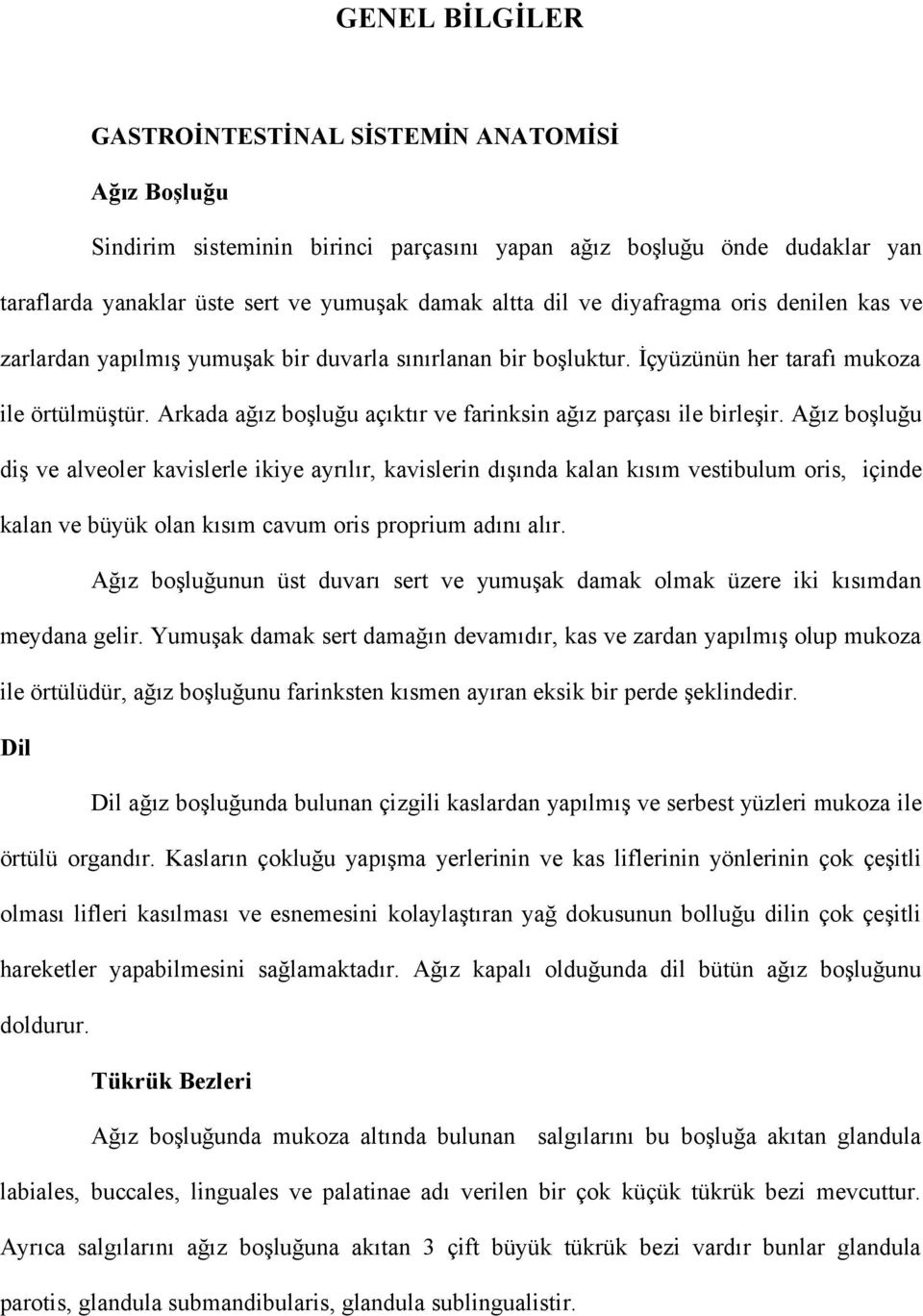 GENEL BİLGİLER

GASTROİNTESTİNAL SİSTEMİN ANATOMİSİ

Ağız Boşluğu

Sindirim sisteminin birinci parçasını yapan ağız boşluğu önde dudaklar yan taraflarda yanaklar üste sert ve yumuşak damak altta dil ve diyafragma oris denilen kas ve zarlardan yapılmış yumuşak bir duvarla sınırlanan bir boşluktur. İçyüzünün her tarafı mukoza ile örtülmüştür. Arkada ağız boşluğu açıktır ve farinksin ağız parçası ile birleşir. Ağız boşluğu diş ve alveoler kavislerle ikiye ayrılır, kavislerin dışında kalan kısım vestibulum oris, içinde kalan ve büyük olan kısım cavum oris proprium adını alır.

Ağız boşluğunun üst duvarı sert ve yumuşak damak olmak üzere iki kısımdan meydana gelir. Yumuşak damak sert damağın devamıdır, kas ve zardan yapılmış olup mukoza ile örtülüdür, ağız boşluğunu farinksten kısmen ayıran eksik bir perde şeklindedir.

Dil

Dil ağız boşluğunda bulunan çizgili kaslardan yapılmış ve serbest yüzleri mukoza ile örtülü organdır. Kasların çokluğu yapışma yerlerinin ve kas liflerinin yönlerinin çok çeşitli olması lifleri kasılması ve esnemesini kolaylaştıran yağ dokusunun bolluğu dilin çok çeşitli hareketler yapabilmesini sağlamaktadır. Ağız kapalı olduğunda dil bütün ağız boşluğunu doldurur.

Tükrük Bezleri

Ağız boşluğunda mukoza altında bulunan salgılarını bu boşluğa akıtan glandula labiales, buccales, linguales ve palatinae adı verilen bir çok küçük tükrük bezi mevcuttur. Ayrıca salgılarını ağız boşluğuna akıtan 3 çift büyük tükrük bezi vardır bunlar glandula parotis, glandula submandibularis, glandula sublingualistir.